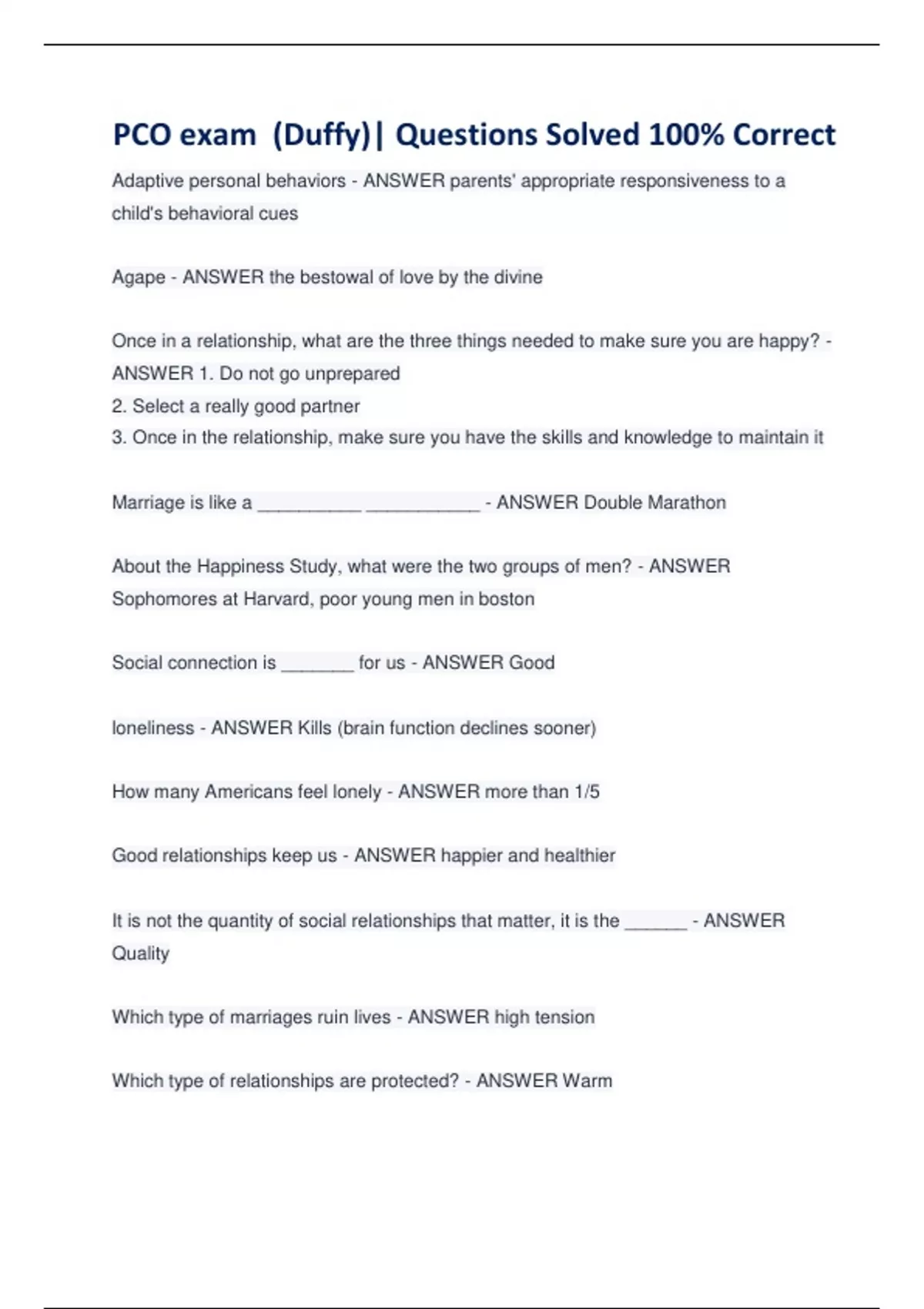 PCO exam (Duffy)| Questions Solved 100% Correct

Adaptive personal behaviors - ANSWER parents' appropriate responsiveness to a child's behavioral cues

Agape - ANSWER the bestowal of love by the divine

Once in a relationship, what are the three things needed to make sure you are happy? - ANSWER 1. Do not go unprepared
2. Select a really good partner
3. Once in the relationship, make sure you have the skills and knowledge to maintain it

Marriage is like a __________ ___________ - ANSWER Double Marathon

About the Happiness Study, what were the two groups of men? - ANSWER Sophomores at Harvard, poor young men in boston

Social connection is _______ for us - ANSWER Good

loneliness - ANSWER Kills (brain function declines sooner)

How many Americans feel lonely - ANSWER more than 1/5

Good relationships keep us - ANSWER happier and healthier

It is not the quantity of social relationships that matter, it is the ______ - ANSWER Quality

Which type of marriages ruin lives - ANSWER high tension

Which type of relationships are protected? - ANSWER Warm